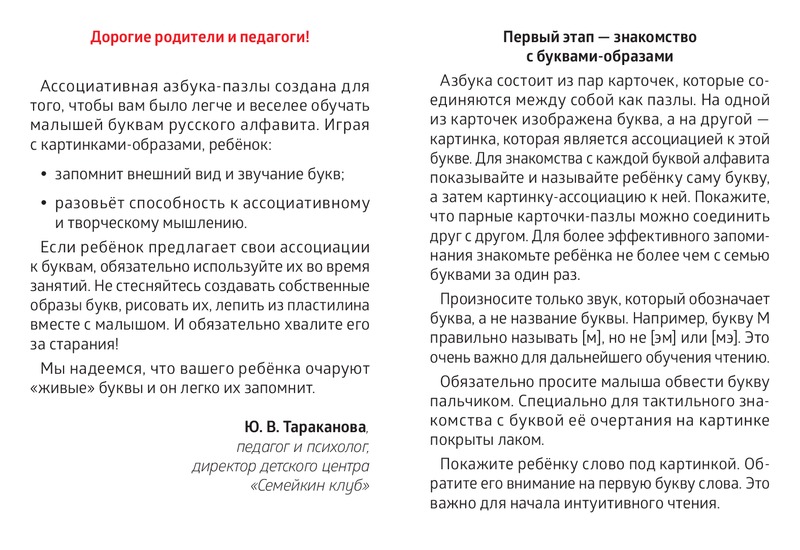 Дорогие родители и педагоги!

Ассоциативная азбука-пазлы создана для того, чтобы вам было легче и веселее обучать малышей буквам русского алфавита. Играя с картинками-образами, ребёнок:

• запомнит внешний вид и звучание букв;

• разовьёт способность к ассоциативному и творческому мышлению.

Если ребёнок предлагает свои ассоциации к буквам, обязательно используйте их во время занятий. Не стесняйтесь создавать собственные образы букв, рисовать их, лепить из пластилина вместе с малышом. И обязательно хвалите его за старания!

Мы надеемся, что вашего ребёнка очаруют «живые» буквы и он легко их запомнит.

Ю. В. Тараканова,
педагог и психолог,
директор детского центра
«Семейкин клуб»

Первый этап — знакомство с буквами-образами

Азбука состоит из пар карточек, которые соединяются между собой как пазлы. На одной из карточек изображена буква, а на другой — картинка, которая является ассоциацией к этой букве. Для знакомства с каждой буквой алфавита показывайте и называйте ребёнку саму букву, а затем картинку-ассоциацию к ней. Покажите, что парные карточки-пазлы можно соединить друг с другом. Для более эффективного запоминания знакомьте ребёнка не более чем с семью буквами за один раз.

Произносите только звук, который обозначает буква, а не название буквы. Например, букву М правильно называть [м], но не [эм] или [мэ]. Это очень важно для дальнейшего обучения чтению.

Обязательно просите малыша обвести букву пальчиком. Специально для тактильного знакомства с буквой её очертания на картинке покрыты лаком.

Покажите ребёнку слово под картинкой. Обратите его внимание на первую букву слова. Это важно для начала интуитивного чтения.